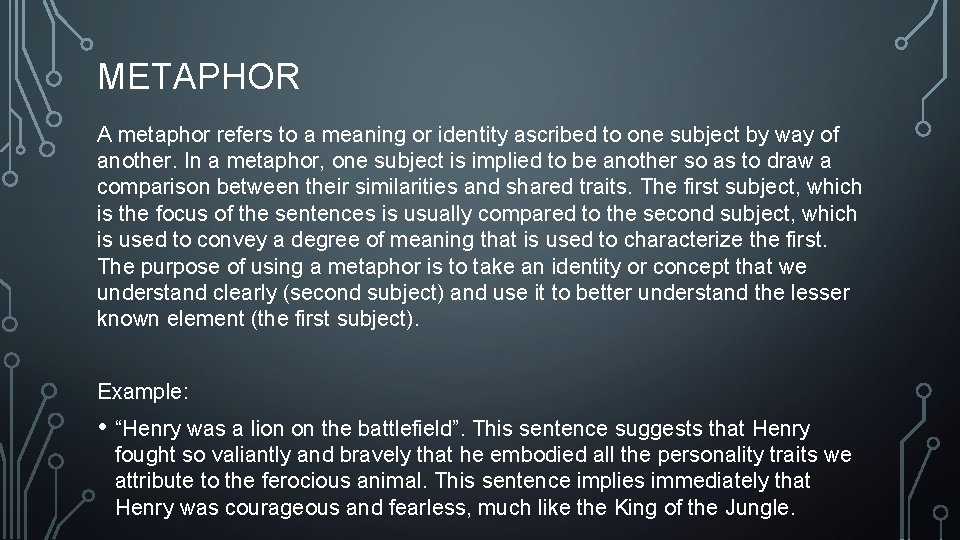 METAPHOR

A metaphor refers to a meaning or identity ascribed to one subject by way of another. In a metaphor, one subject is implied to be another so as to draw a comparison between their similarities and shared traits. The first subject, which is the focus of the sentences is usually compared to the second subject, which is used to convey a degree of meaning that is used to characterize the first. The purpose of using a metaphor is to take an identity or concept that we understand clearly (second subject) and use it to better understand the lesser known element (the first subject).

Example:

• "Henry was a lion on the battlefield". This sentence suggests that Henry fought so valiantly and bravely that he embodied all the personality traits we attribute to the ferocious animal. This sentence implies immediately that Henry was courageous and fearless, much like the King of the Jungle.